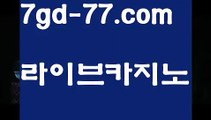 7gd-77.com

라이브카지노